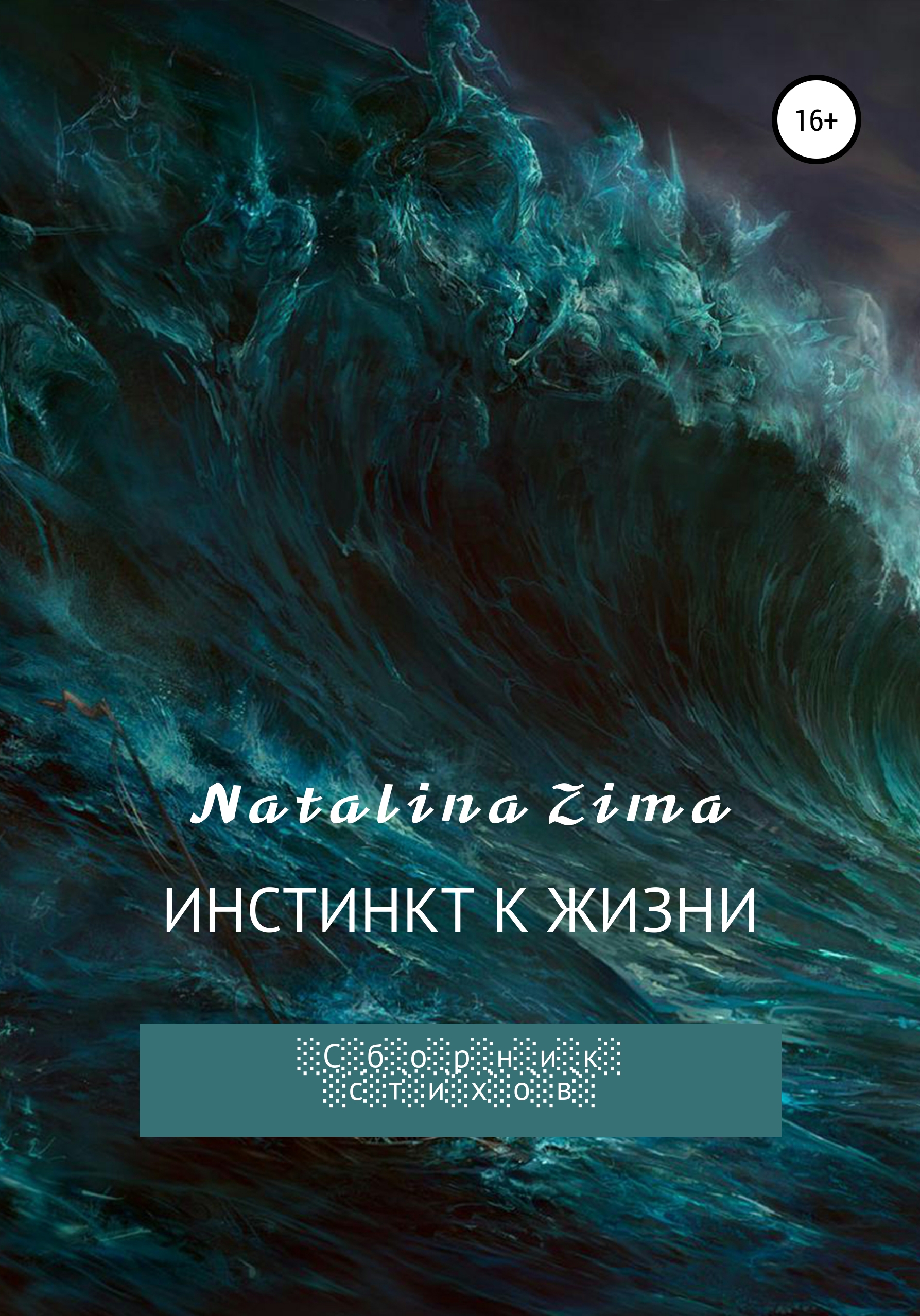 16+

Natalina Zima

ИНСТИНКТ К ЖИЗНИ

Сборник
стихов